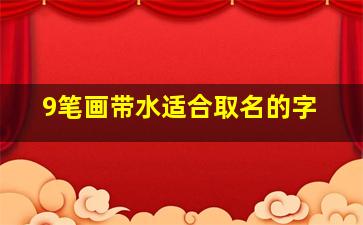 9笔画带水适合取名的字